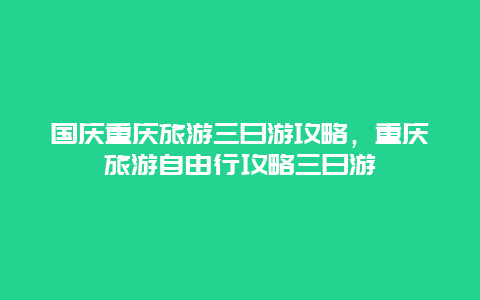 国庆重庆旅游三日游攻略，重庆旅游自由行攻略三日游